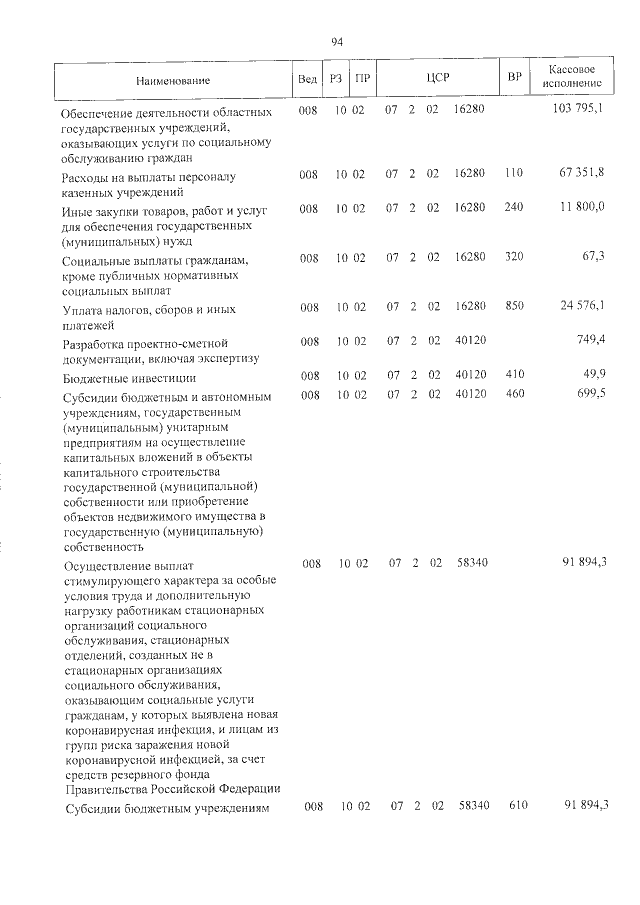 94

| Наименование | Вед | РЗ | ПР | ЦСР | ВР | Кассовое исполнение |
|---|---|---|---|---|---|---|
| Обеспечение деятельности областных государственных учреждений, оказывающих услуги по социальному обслуживанию граждан | 008 | 10 | 02 | 07 2 02 16280 | | 103 795,1 |
| Расходы на выплаты персоналу казенных учреждений | 008 | 10 | 02 | 07 2 02 16280 | 110 | 67 351,8 |
| Иные закупки товаров, работ и услуг для обеспечения государственных (муниципальных) нужд | 008 | 10 | 02 | 07 2 02 16280 | 240 | 11 800,0 |
| Социальные выплаты гражданам, кроме публичных нормативных социальных выплат | 008 | 10 | 02 | 07 2 02 16280 | 320 | 67,3 |
| Уплата налогов, сборов и иных платежей | 008 | 10 | 02 | 07 2 02 16280 | 850 | 24 576,1 |
| Разработка проектно-сметной документации, включая экспертизу | 008 | 10 | 02 | 07 2 02 40120 | | 749,4 |
| Бюджетные инвестиции | 008 | 10 | 02 | 07 2 02 40120 | 410 | 49,9 |
| Субсидии бюджетным и автономным учреждениям, государственным (муниципальным) унитарным предприятиям на осуществление капитальных вложений в объекты капитального строительства государственной (муниципальной) собственности или приобретение объектов недвижимого имущества в государственную (муниципальную) собственность | 008 | 10 | 02 | 07 2 02 40120 | 460 | 699,5 |
| Осуществление выплат стимулирующего характера за особые условия труда и дополнительную нагрузку работникам стационарных организаций социального обслуживания, стационарных отделений, созданных не в стационарных организациях социального обслуживания, оказывающим социальные услуги гражданам, у которых выявлена новая коронавирусная инфекция, и лицам из групп риска заражения новой коронавирусной инфекцией, за счет средств резервного фонда Правительства Российской Федерации | 008 | 10 | 02 | 07 2 02 58340 | | 91 894,3 |
| Субсидии бюджетным учреждениям | 008 | 10 | 02 | 07 2 02 58340 | 610 | 91 894,3 |